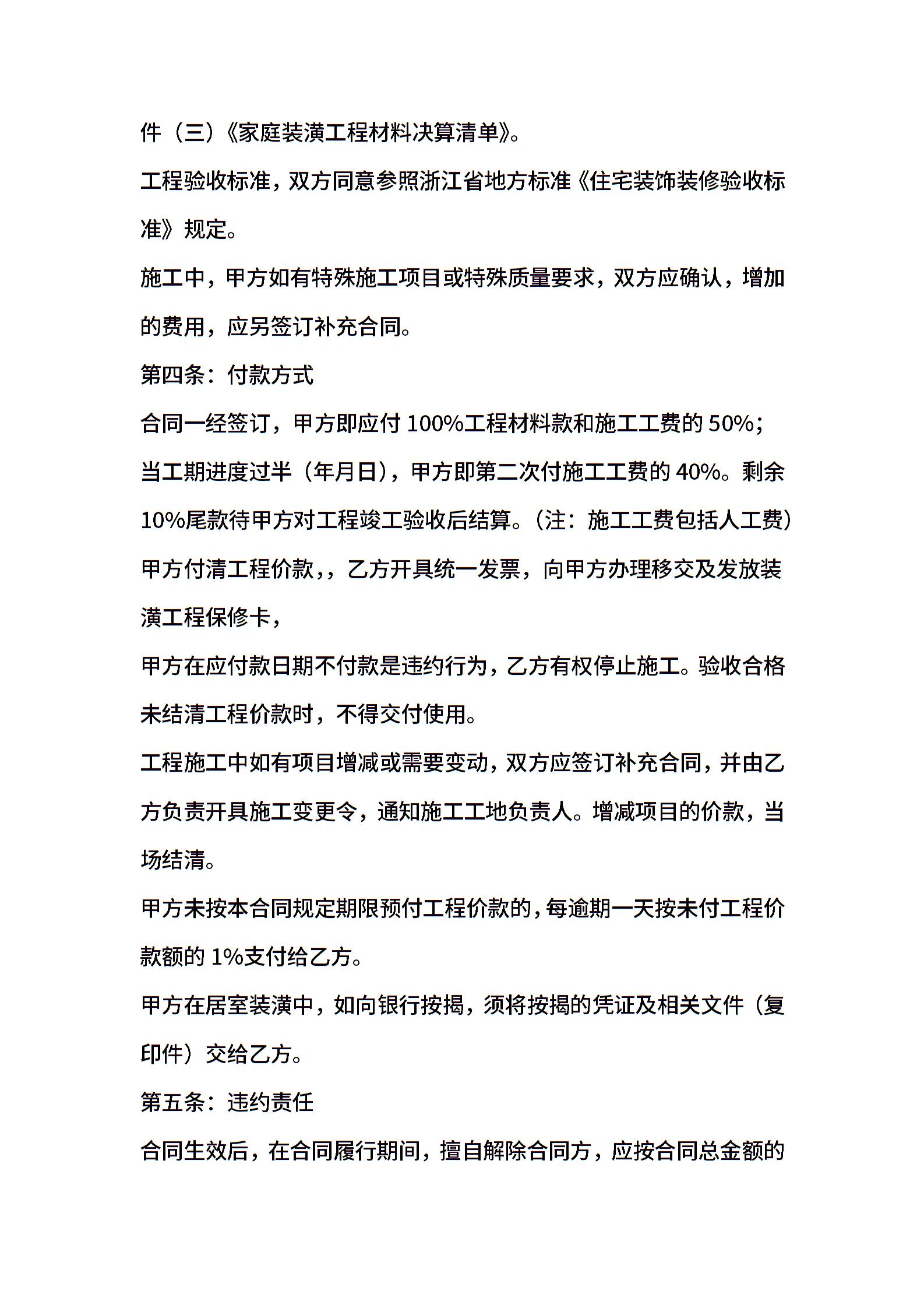 件（三）《家庭装潢工程材料决算清单》。

工程验收标准，双方同意参照浙江省地方标准《住宅装饰装修验收标准》规定。

施工中，甲方如有特殊施工项目或特殊质量要求，双方应确认，增加的费用，应另签订补充合同。

第四条：付款方式

合同一经签订，甲方即应付 100%工程材料款和施工工费的 50%；

当工期进度过半（年月日），甲方即第二次付施工工费的 40%。剩余 10%尾款待甲方对工程竣工验收后结算。（注：施工工费包括人工费）

甲方付清工程价款，，乙方开具统一发票，向甲方办理移交及发放装潢工程保修卡，

甲方在应付款日期不付款是违约行为，乙方有权停止施工。验收合格未结清工程价款时，不得交付使用。

工程施工中如有项目增减或需要变动，双方应签订补充合同，并由乙方负责开具施工变更令，通知施工工地负责人。增减项目的价款，当场结清。

甲方未按本合同规定期限预付工程价款的，每逾期一天按未付工程价款额的 1%支付给乙方。

甲方在居室装潢中，如向银行按揭，须将按揭的凭证及相关文件（复印件）交给乙方。

第五条：违约责任

合同生效后，在合同履行期间，擅自解除合同方，应按合同总金额的